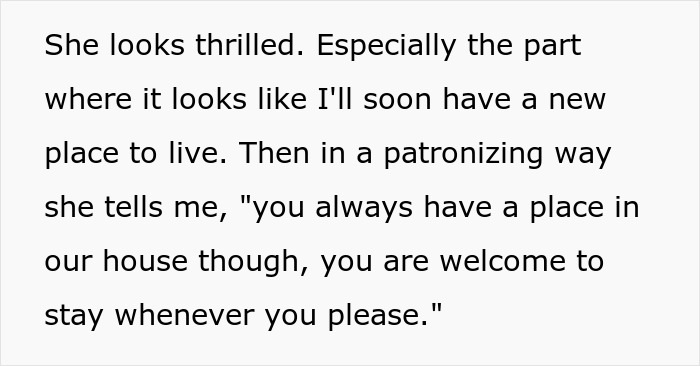 She looks thrilled. Especially the part where it looks like I'll soon have a new place to live. Then in a patronizing way she tells me, "you always have a place in our house though, you are welcome to stay whenever you please."